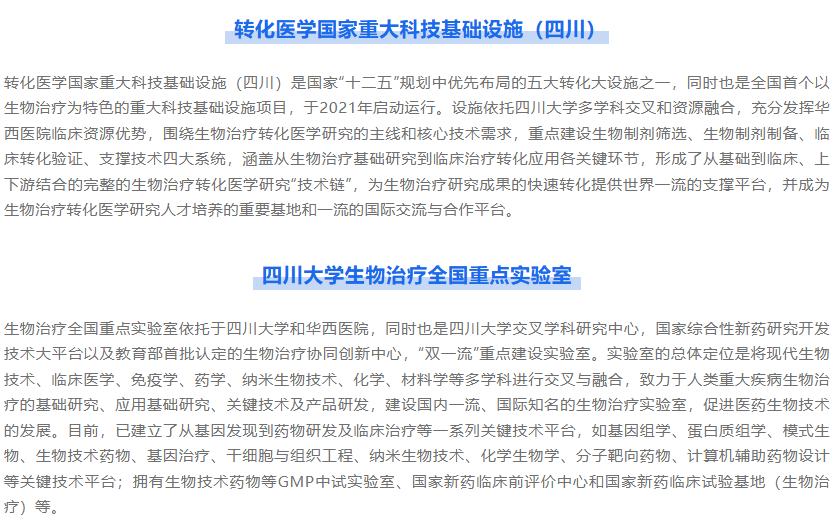 转化医学国家重大科技基础设施（四川）

转化医学国家重大科技基础设施（四川）是国家“十二五”规划中优先布局的五大转化大设施之一，同时也是全国首个以生物治疗为特色的重大科技基础设施项目，于2021年启动运行。设施依托四川大学多学科交叉和资源融合，充分发挥华西医院临床资源优势，围绕生物治疗转化医学研究的主线和核心技术需求，重点建设生物制剂筛选、生物制剂制备、临床转化验证、支撑技术四大系统，涵盖从生物治疗基础研究到临床治疗转化应用各关键环节，形成了从基础到临床、上下游结合的完整的生物治疗转化医学研究“技术链”，为生物治疗研究成果的快速转化提供世界一流的支撑平台，并成为生物治疗转化医学研究人才培养的重要基地和一流的国际交流与合作平台。

四川大学生物治疗全国重点实验室

生物治疗全国重点实验室依托于四川大学和华西医院，同时也是四川大学交叉学科研究中心，国家综合性新药研究开发技术大平台以及教育部首批认定的生物治疗协同创新中心，“双一流”重点建设实验室。实验室的总体定位是将现代生物技术、临床医学、免疫学、药学、纳米生物技术、化学、材料学等多学科进行交叉与融合，致力于人类重大疾病生物治疗的基础研究、应用基础研究、关键技术及产品研发，建设国内一流、国际知名的生物治疗实验室，促进医药生物技术的发展。目前，已建立了从基因发现到药物研发及临床治疗等一系列关键技术平台，如基因组学、蛋白质组学、模式生物、生物技术药物、基因治疗、干细胞与组织工程、纳米生物技术、化学生物学、分子靶向药物、计算机辅助药物设计等关键技术平台；拥有生物技术药物等GMP中试实验室、国家新药临床前评价中心和国家新药临床试验基地（生物治疗）等。